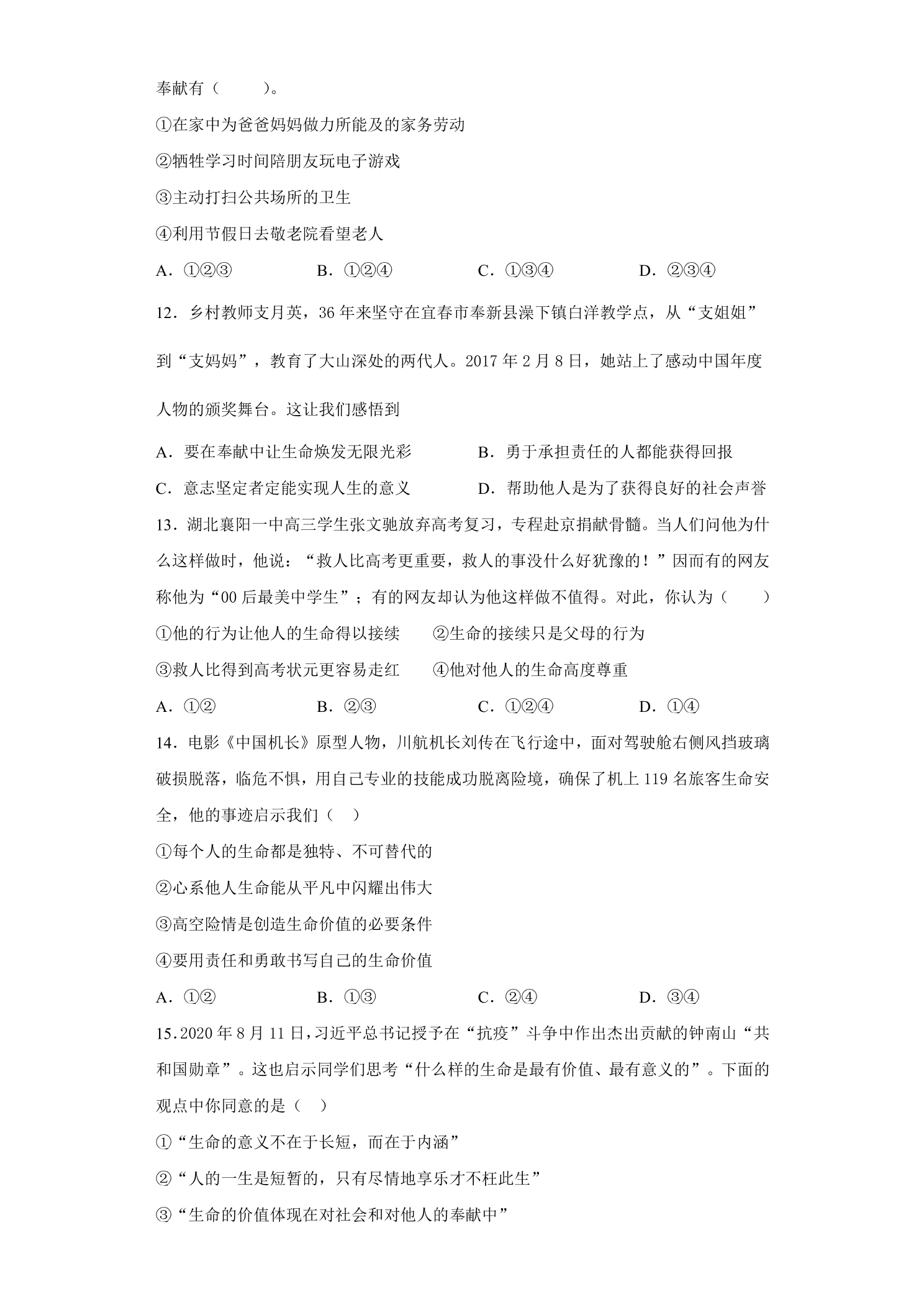 奉献有（　　）。

①在家中为爸爸妈妈做力所能及的家务劳动

②牺牲学习时间陪朋友玩电子游戏

③主动打扫公共场所的卫生

④利用节假日去敬老院看望老人

A．①②③　B．①②④　C．①③④　D．②③④

12．乡村教师支月英，36年来坚守在宜春市奉新县澡下镇白洋教学点，从“支姐姐”到“支妈妈”，教育了大山深处的两代人。2017年2月8日，她站上了感动中国年度人物的颁奖舞台。这让我们感悟到

A．要在奉献中让生命焕发无限光彩　B．勇于承担责任的人都能获得回报

C．意志坚定者定能实现人生的意义　D．帮助他人是为了获得良好的社会声誉

13．湖北襄阳一中高三学生张文驰放弃高考复习，专程赴京捐献骨髓。当人们问他为什么这样做时，他说：“救人比高考更重要，救人的事没什么好犹豫的！”因而有的网友称他为“00后最美中学生”；有的网友却认为他这样做不值得。对此，你认为（　　）

①他的行为让他人的生命得以接续　②生命的接续只是父母的行为

③救人比得到高考状元更容易走红　④他对他人的生命高度尊重

A．①②　B．②③　C．①②④　D．①④

14．电影《中国机长》原型人物，川航机长刘传在飞行途中，面对驾驶舱右侧风挡玻璃破损脱落，临危不惧，用自己专业的技能成功脱离险境，确保了机上119名旅客生命安全，他的事迹启示我们（　）

①每个人的生命都是独特、不可替代的

②心系他人生命能从平凡中闪耀出伟大

③高空险情是创造生命价值的必要条件

④要用责任和勇敢书写自己的生命价值

A．①②　B．①③　C．②④　D．③④

15．2020年8月11日，习近平总书记授予在“抗疫”斗争中作出杰出贡献的钟南山“共和国勋章”。这也启示同学们思考“什么样的生命是最有价值、最有意义的”。下面的观点中你同意的是（　）

①“生命的意义不在于长短，而在于内涵”

②“人的一生是短暂的，只有尽情地享乐才不枉此生”

③“生命的价值体现在对社会和对他人的奉献中”